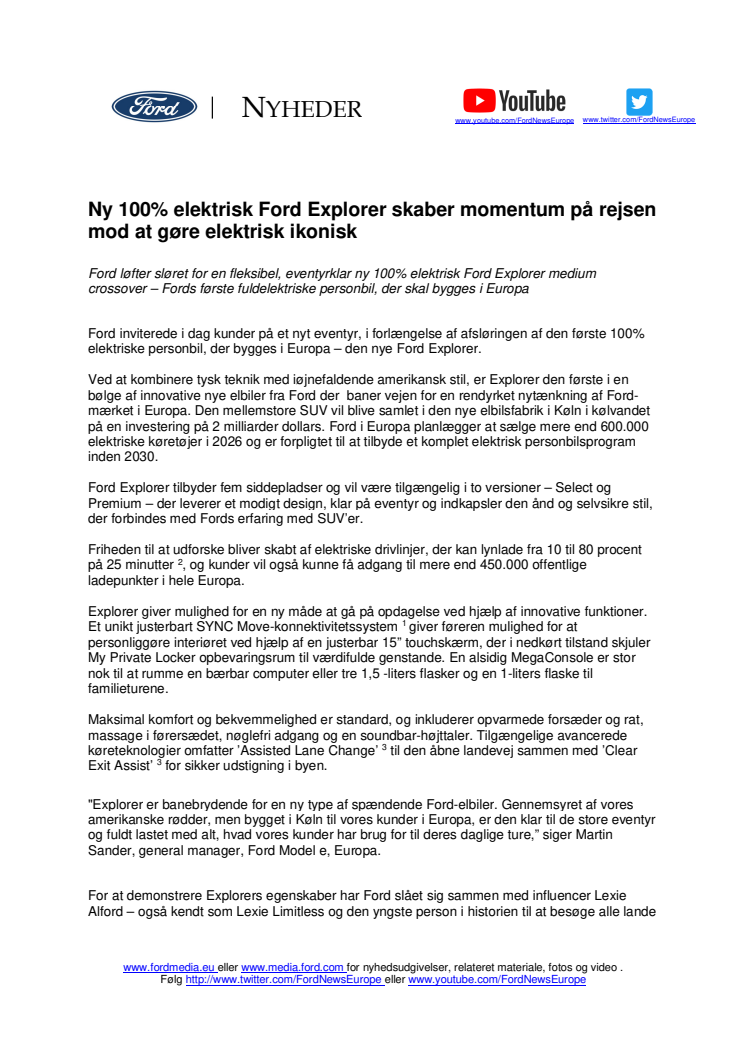 Ford | NYHEDER

YouTube
www.youtube.com/FordNewsEurope
www.twitter.com/FordNewsEurope

Ny 100% elektrisk Ford Explorer skaber momentum på rejsen mod at gøre elektrisk ikonisk

Ford løfter sløret for en fleksibel, eventyrklar ny 100% elektrisk Ford Explorer medium crossover – Fords første fuldelektriske personbil, der skal bygges i Europa

Ford inviterede i dag kunder på et nyt eventyr, i forlængelse af afsløringen af den første 100% elektriske personbil, der bygges i Europa – den nye Ford Explorer.

Ved at kombinere tysk teknik med iøjnefaldende amerikansk stil, er Explorer den første i en bølge af innovative nye elbiler fra Ford der baner vejen for en rendyrket nytænkning af Ford-mærket i Europa. Den mellemstore SUV vil blive samlet i den nye elbilsfabrik i Køln i kølvandet på en investering på 2 milliarder dollars. Ford i Europa planlægger at sælge mere end 600.000 elektriske køretøjer i 2026 og er forpligtet til at tilbyde et komplet elektrisk personbilsprogram inden 2030.

Ford Explorer tilbyder fem siddepladser og vil være tilgængelig i to versioner – Select og Premium – der leverer et modigt design, klar på eventyr og indkapsler den ånd og selvsikre stil, der forbindes med Fords erfaring med SUV'er.

Friheden til at udforske bliver skabt af elektriske drivlinjer, der kan lynlade fra 10 til 80 procent på 25 minutter $^2$, og kunder vil også kunne få adgang til mere end 450.000 offentlige ladepunkter i hele Europa.

Explorer giver mulighed for en ny måde at gå på opdagelse ved hjælp af innovative funktioner. Et unikt justerbart SYNC Move-konnektivitetssystem $^1$ giver føreren mulighed for at personliggøre interiøret ved hjælp af en justerbar 15" touchskærm, der i nedkørt tilstand skjuler My Private Locker opbevaringsrum til værdifulde genstande. En alsidig MegaConsole er stor nok til at rumme en bærbar computer eller tre 1,5 -liters flasker og en 1-liters flaske til familieturene.

Maksimal komfort og bekvemmelighed er standard, og inkluderer opvarmede forsæder og rat, massage i førersædet, nøglefri adgang og en soundbar-højttaler. Tilgængelige avancerede køreteknologier omfatter 'Assisted Lane Change' $^3$ til den åbne landevej sammen med 'Clear Exit Assist' $^3$ for sikker udstigning i byen.

"Explorer er banebrydende for en ny type af spændende Ford-elbiler. Gennemsyret af vores amerikanske rødder, men bygget i Køln til vores kunder i Europa, er den klar til de store eventyr og fuldt lastet med alt, hvad vores kunder har brug for til deres daglige ture," siger Martin Sander, general manager, Ford Model e, Europa.

For at demonstrere Explorers egenskaber har Ford slået sig sammen med influencer Lexie Alford – også kendt som Lexie Limitless og den yngste person i historien til at besøge alle lande

www.fordmedia.eu eller www.media.ford.com for nyhedsudgivelser, relateret materiale, fotos og video .
Følg http://www.twitter.com/FordNewsEurope eller www.youtube.com/FordNewsEurope